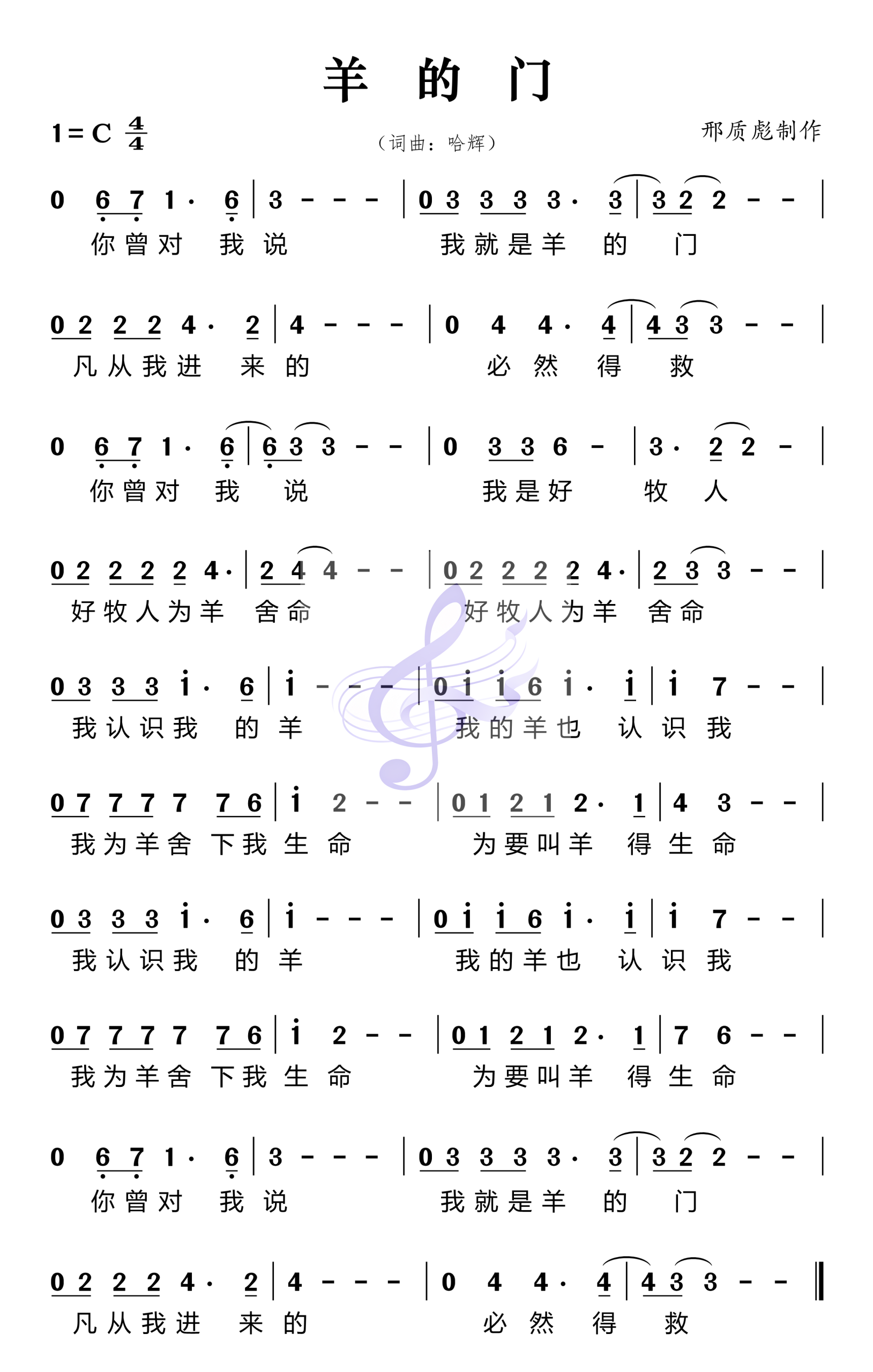 羊 的 门

1=C $\frac{4}{4}$

（词曲：哈辉）

邢质彪制作

0 6 7 1· 6 | 3 - - - | 0 3 3 3 3· 3 | 3 2 2 - - |
你曾对 我 说　我就是羊 的 门

0 2 2 2 4· 2 | 4 - - - | 0 4 4· 4 | 4 3 3 - - |
凡从我进 来 的　必 然 得 救

0 6 7 1· 6 | 6 3 3 - - | 0 3 3 6 - | 3· 2 2 - |
你曾对 我 说　我是好 牧 人

0 2 2 2 2 4· | 2 4 4 - - | 0 2 2 2 2 4· | 2 3 3 - - |
好牧人为羊 舍命　好牧人为羊 舍命

0 3 3 3 i· 6 | i - - - | 0 i i 6 i· i | i 7 - - |
我认识我 的 羊　我的羊也 认 识 我

0 7 7 7 7 7 6 | i 2 - - | 0 1 2 1 2· 1 | 4 3 - - |
我为羊舍 下我 生 命　为要叫羊 得 生 命

0 3 3 3 i· 6 | i - - - | 0 i i 6 i· i | i 7 - - |
我认识我 的 羊　我的羊也 认 识 我

0 7 7 7 7 7 6 | i 2 - - | 0 1 2 1 2· 1 | 7 6 - - |
我为羊舍 下我 生 命　为要叫羊 得 生 命

0 6 7 1· 6 | 3 - - - | 0 3 3 3 3· 3 | 3 2 2 - - |
你曾对 我 说　我就是羊 的 门

0 2 2 2 4· 2 | 4 - - - | 0 4 4· 4 | 4 3 3 - - ‖
凡从我进 来 的　必 然 得 救